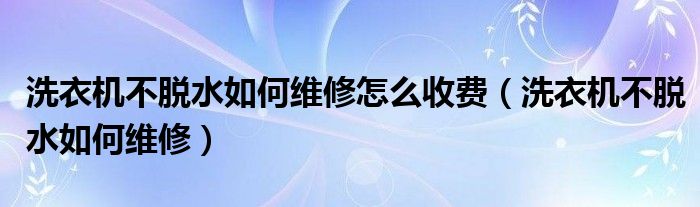 洗衣机不脱水如何维修怎么收费（洗衣机不脱水如何维修）